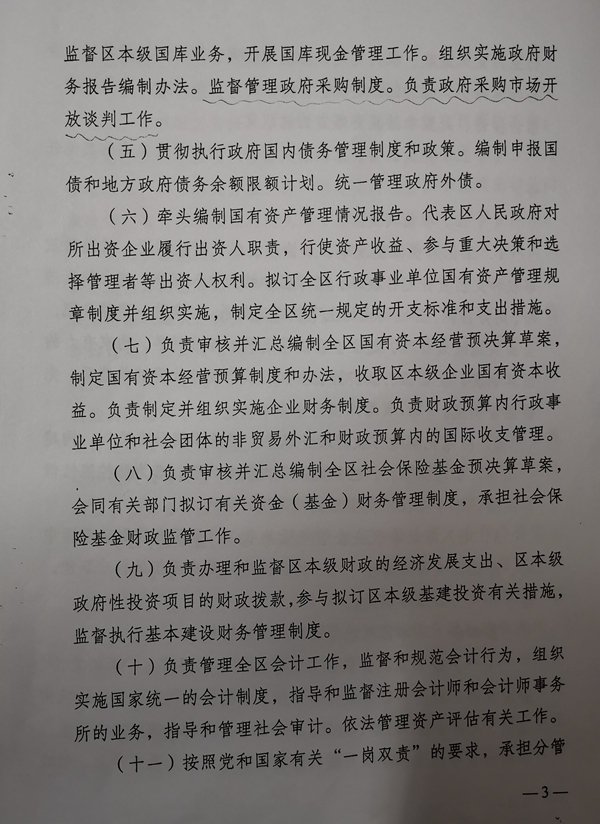 监督区本级国库业务，开展国库现金管理工作。组织实施政府财务报告编制办法。监督管理政府采购制度。负责政府采购市场开放谈判工作。

（五）贯彻执行政府国内债务管理制度和政策。编制申报国债和地方政府债务余额限额计划。统一管理政府外债。

（六）牵头编制国有资产管理情况报告。代表区人民政府对所出资企业履行出资人职责，行使资产收益、参与重大决策和选择管理者等出资人权利。拟订全区行政事业单位国有资产管理规章制度并组织实施，制定全区统一规定的开支标准和支出措施。

（七）负责审核并汇总编制全区国有资本经营预决算草案，制定国有资本经营预算制度和办法，收取区本级企业国有资本收益。负责制定并组织实施企业财务制度。负责财政预算内行政事业单位和社会团体的非贸易外汇和财政预算内的国际收支管理。

（八）负责审核并汇总编制全区社会保险基金预决算草案，会同有关部门拟订有关资金（基金）财务管理制度，承担社会保险基金财政监管工作。

（九）负责办理和监督区本级财政的经济发展支出、区本级政府性投资项目的财政拨款，参与拟订区本级基建投资有关措施，监督执行基本建设财务管理制度。

（十）负责管理全区会计工作，监督和规范会计行为，组织实施国家统一的会计制度，指导和监督注册会计师和会计师事务所的业务，指导和管理社会审计。依法管理资产评估有关工作。

（十一）按照党和国家有关“一岗双责”的要求，承担分管

—3—